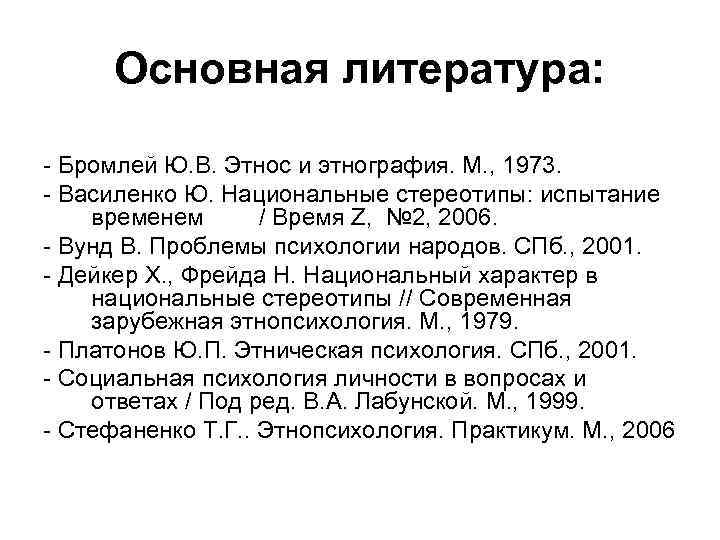 Основная литература:

- Бромлей Ю.В. Этнос и этнография. М., 1973.
- Василенко Ю. Национальные стереотипы: испытание временем / Время Z, №2, 2006.
- Вунд В. Проблемы психологии народов. СПб., 2001.
- Дейкер Х., Фрейда Н. Национальный характер в национальные стереотипы // Современная зарубежная этнопсихология. М., 1979.
- Платонов Ю.П. Этническая психология. СПб., 2001.
- Социальная психология личности в вопросах и ответах / Под ред. В.А. Лабунской. М., 1999.
- Стефаненко Т.Г.. Этнопсихология. Практикум. М., 2006